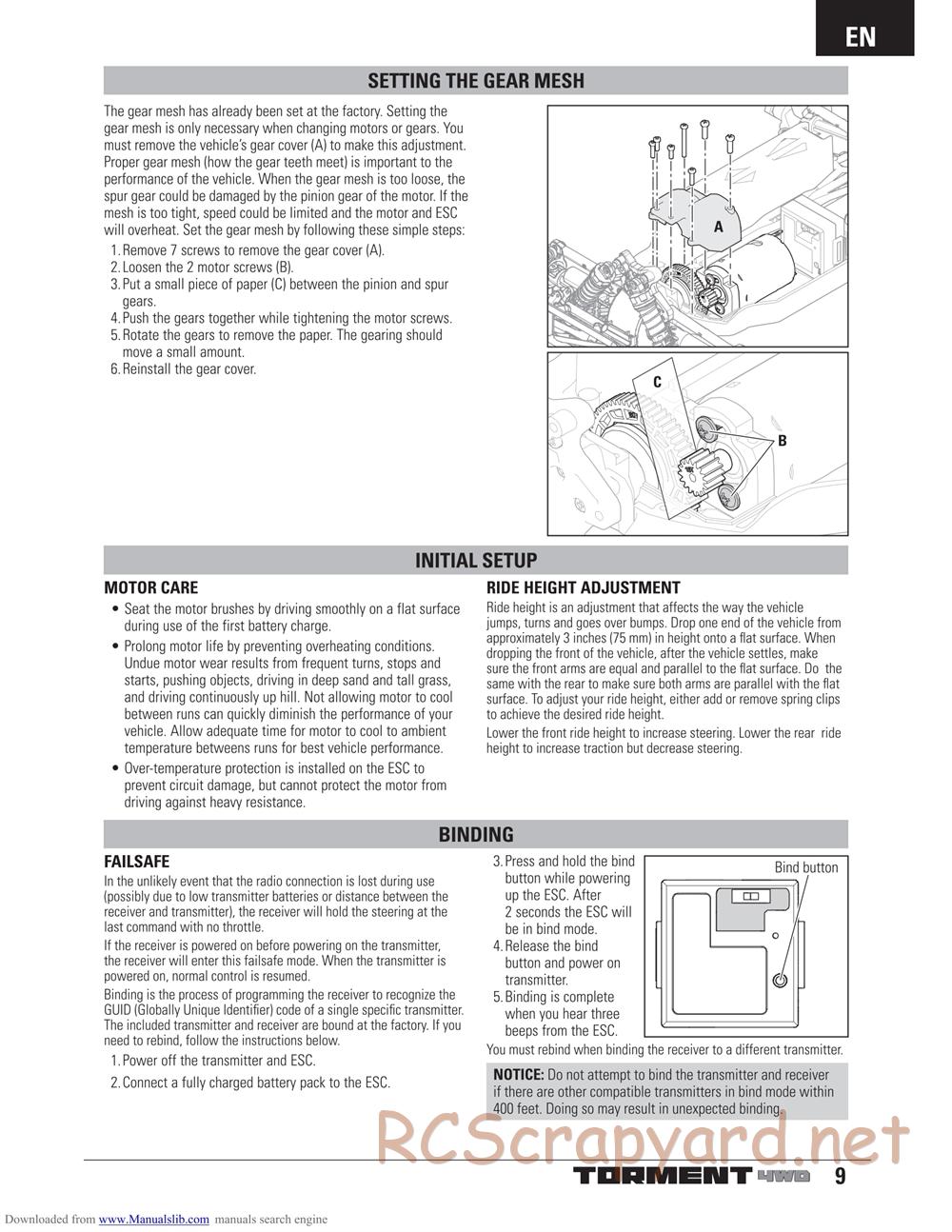 EN

SETTING THE GEAR MESH

The gear mesh has already been set at the factory. Setting the gear mesh is only necessary when changing motors or gears. You must remove the vehicle's gear cover (A) to make this adjustment. Proper gear mesh (how the gear teeth meet) is important to the performance of the vehicle. When the gear mesh is too loose, the spur gear could be damaged by the pinion gear of the motor. If the mesh is too tight, speed could be limited and the motor and ESC will overheat. Set the gear mesh by following these simple steps:

1. Remove 7 screws to remove the gear cover (A).
2. Loosen the 2 motor screws (B).
3. Put a small piece of paper (C) between the pinion and spur gears.
4. Push the gears together while tightening the motor screws.
5. Rotate the gears to remove the paper. The gearing should move a small amount.
6. Reinstall the gear cover.

A

C

B

INITIAL SETUP

MOTOR CARE

• Seat the motor brushes by driving smoothly on a flat surface during use of the first battery charge.
• Prolong motor life by preventing overheating conditions. Undue motor wear results from frequent turns, stops and starts, pushing objects, driving in deep sand and tall grass, and driving continuously up hill. Not allowing motor to cool between runs can quickly diminish the performance of your vehicle. Allow adequate time for motor to cool to ambient temperature betweens runs for best vehicle performance.
• Over-temperature protection is installed on the ESC to prevent circuit damage, but cannot protect the motor from driving against heavy resistance.

RIDE HEIGHT ADJUSTMENT

Ride height is an adjustment that affects the way the vehicle jumps, turns and goes over bumps. Drop one end of the vehicle from approximately 3 inches (75 mm) in height onto a flat surface. When dropping the front of the vehicle, after the vehicle settles, make sure the front arms are equal and parallel to the flat surface. Do the same with the rear to make sure both arms are parallel with the flat surface. To adjust your ride height, either add or remove spring clips to achieve the desired ride height.

Lower the front ride height to increase steering. Lower the rear ride height to increase traction but decrease steering.

BINDING

FAILSAFE

In the unlikely event that the radio connection is lost during use (possibly due to low transmitter batteries or distance between the receiver and transmitter), the receiver will hold the steering at the last command with no throttle.

If the receiver is powered on before powering on the transmitter, the receiver will enter this failsafe mode. When the transmitter is powered on, normal control is resumed.

Binding is the process of programming the receiver to recognize the GUID (Globally Unique Identifier) code of a single specific transmitter. The included transmitter and receiver are bound at the factory. If you need to rebind, follow the instructions below.

1. Power off the transmitter and ESC.
2. Connect a fully charged battery pack to the ESC.
3. Press and hold the bind button while powering up the ESC. After 2 seconds the ESC will be in bind mode.
4. Release the bind button and power on transmitter.
5. Binding is complete when you hear three beeps from the ESC.

Bind button

You must rebind when binding the receiver to a different transmitter.

NOTICE: Do not attempt to bind the transmitter and receiver if there are other compatible transmitters in bind mode within 400 feet. Doing so may result in unexpected binding.

RCScrapyard.net

TORMENT 4WD 9

Downloaded from www.Manualslib.com manuals search engine